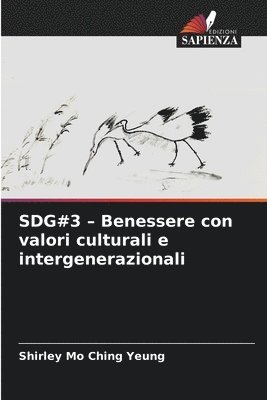 EDIZIONI
SAPIENZA

SDG#3 – Benessere con valori culturali e intergenerazionali

Shirley Mo Ching Yeung